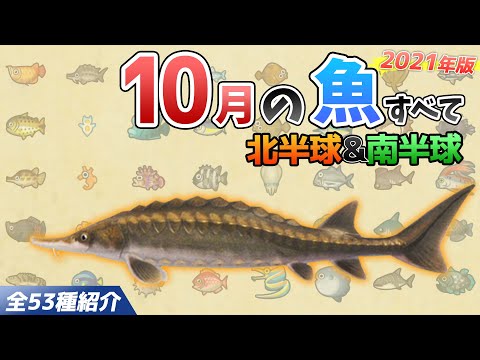 2021年版
10月の魚すべて
北半球&南半球
全53種紹介